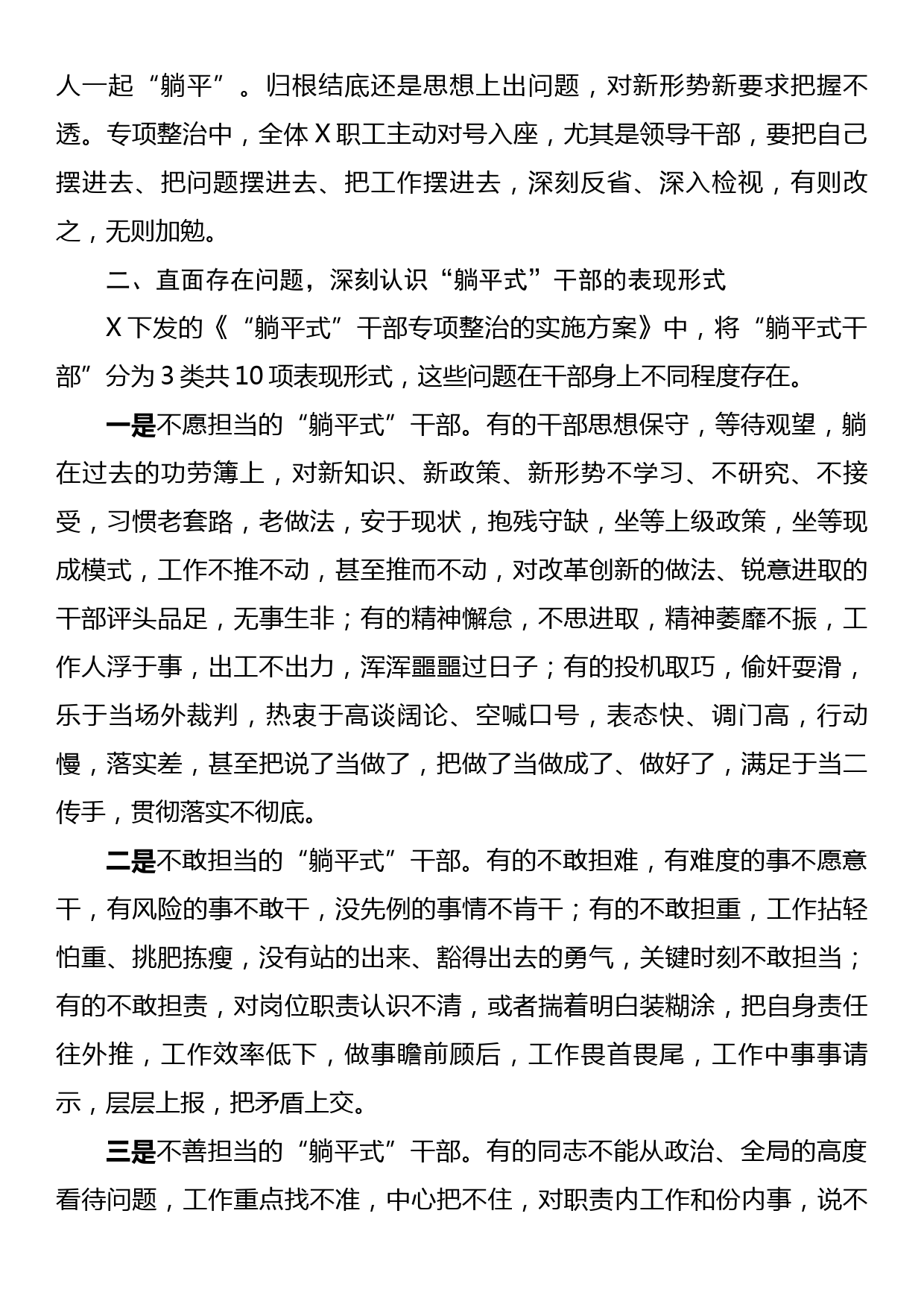 人一起“躺平”。归根结底还是思想上出问题，对新形势新要求把握不透。专项整治中，全体X职工主动对号入座，尤其是领导干部，要把自己摆进去、把问题摆进去、把工作摆进去，深刻反省、深入检视，有则改之，无则加勉。

二、直面存在问题，深刻认识“躺平式”干部的表现形式

X下发的《“躺平式”干部专项整治的实施方案》中，将“躺平式干部”分为3类共10项表现形式，这些问题在干部身上不同程度存在。

一是不愿担当的“躺平式”干部。有的干部思想保守，等待观望，躺在过去的功劳簿上，对新知识、新政策、新形势不学习、不研究、不接受，习惯老套路，老做法，安于现状，抱残守缺，坐等上级政策，坐等现成模式，工作不推不动，甚至推而不动，对改革创新的做法、锐意进取的干部评头品足，无事生非；有的精神懈怠，不思进取，精神萎靡不振，工作人浮于事，出工不出力，浑浑噩噩过日子；有的投机取巧，偷奸耍滑，乐于当场外裁判，热衷于高谈阔论、空喊口号，表态快、调门高，行动慢，落实差，甚至把说了当做了，把做了当做成了、做好了，满足于当二传手，贯彻落实不彻底。

二是不敢担当的“躺平式”干部。有的不敢担难，有难度的事不愿意干，有风险的事不敢干，没先例的事情不肯干；有的不敢担重，工作拈轻怕重、挑肥拣瘦，没有站的出来、豁得出去的勇气，关键时刻不敢担当；有的不敢担责，对岗位职责认识不清，或者揣着明白装糊涂，把自身责任往外推，工作效率低下，做事瞻前顾后，工作畏首畏尾，工作中事事请示，层层上报，把矛盾上交。

三是不善担当的“躺平式”干部。有的同志不能从政治、全局的高度看待问题，工作重点找不准，中心把不住，对职责内工作和份内事，说不